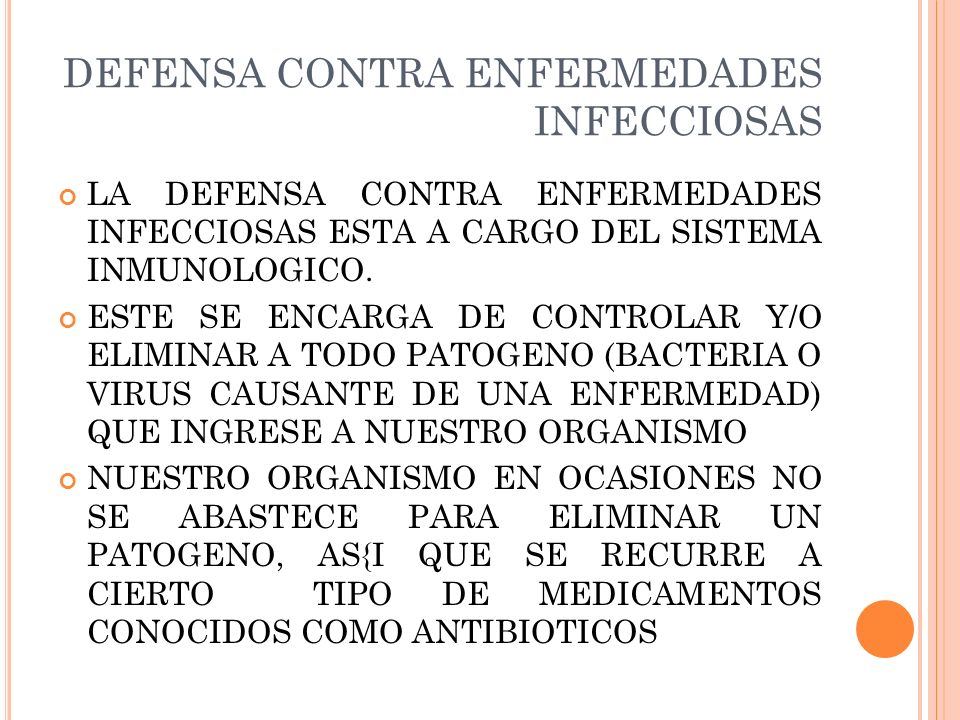 DEFENSA CONTRA ENFERMEDADES INFECCIOSAS

LA DEFENSA CONTRA ENFERMEDADES INFECCIOSAS ESTA A CARGO DEL SISTEMA INMUNOLOGICO.

ESTE SE ENCARGA DE CONTROLAR Y/O ELIMINAR A TODO PATOGENO (BACTERIA O VIRUS CAUSANTE DE UNA ENFERMEDAD) QUE INGRESE A NUESTRO ORGANISMO

NUESTRO ORGANISMO EN OCASIONES NO SE ABASTECE PARA ELIMINAR UN PATOGENO, AS{I QUE SE RECURRE A CIERTO TIPO DE MEDICAMENTOS CONOCIDOS COMO ANTIBIOTICOS